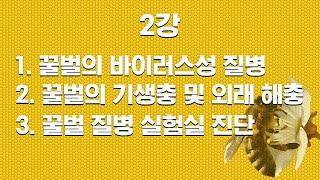 2강

1. 꿀벌의 바이러스성 질병
2. 꿀벌의 기생충 및 외래 해충
3. 꿀벌 질병 실험실 진단